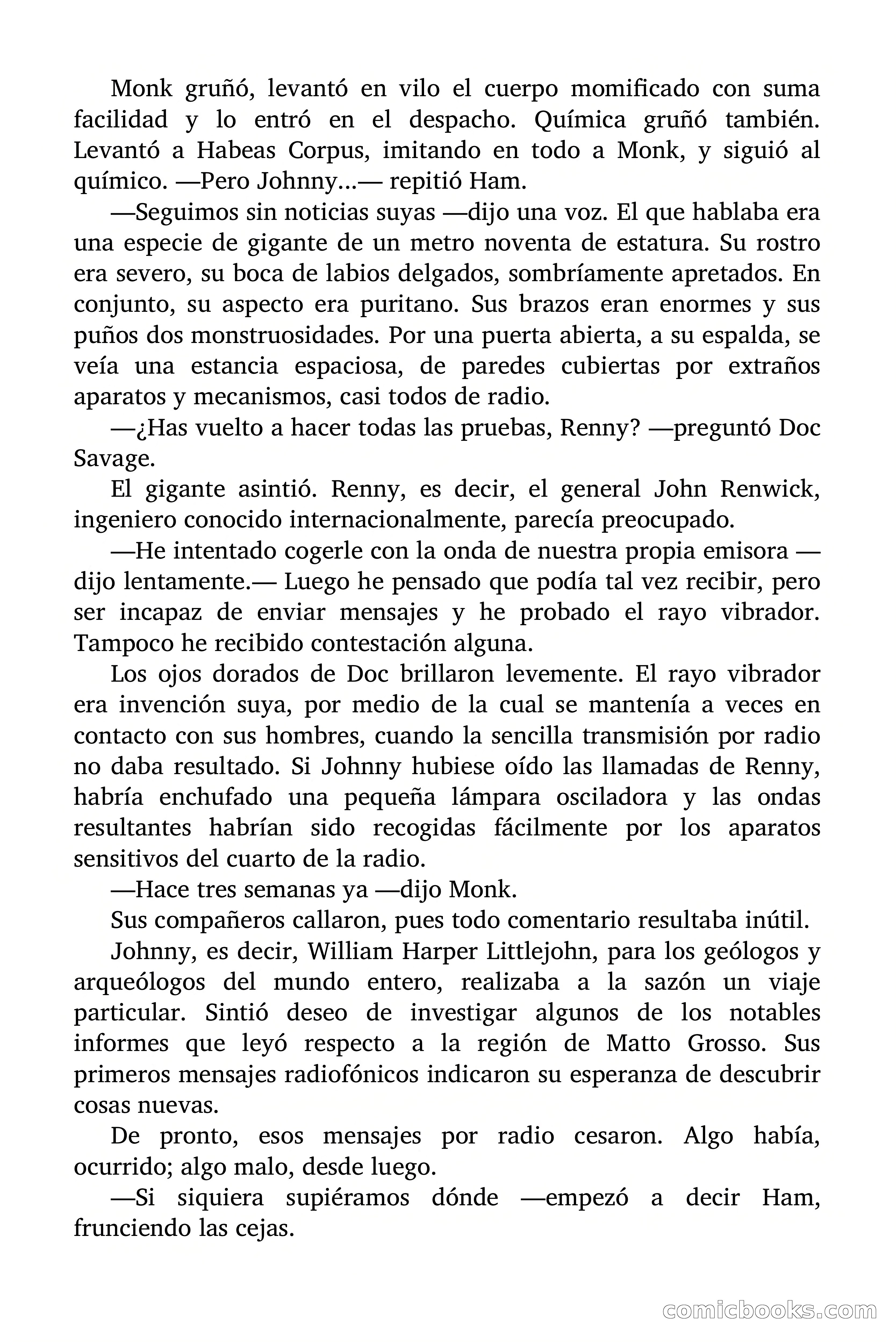 Monk gruñó, levantó en vilo el cuerpo momificado con suma facilidad y lo entró en el despacho. Química gruñó también. Levantó a Habeas Corpus, imitando en todo a Monk, y siguió al químico. —Pero Johnny...— repitió Ham.

—Seguimos sin noticias suyas —dijo una voz. El que hablaba era una especie de gigante de un metro noventa de estatura. Su rostro era severo, su boca de labios delgados, sombríamente apretados. En conjunto, su aspecto era puritano. Sus brazos eran enormes y sus puños dos monstruosidades. Por una puerta abierta, a su espalda, se veía una estancia espaciosa, de paredes cubiertas por extraños aparatos y mecanismos, casi todos de radio.

—¿Has vuelto a hacer todas las pruebas, Renny? —preguntó Doc Savage.

El gigante asintió. Renny, es decir, el general John Renwick, ingeniero conocido internacionalmente, parecía preocupado.

—He intentado cogerle con la onda de nuestra propia emisora —dijo lentamente.— Luego he pensado que podía tal vez recibir, pero ser incapaz de enviar mensajes y he probado el rayo vibrador. Tampoco he recibido contestación alguna.

Los ojos dorados de Doc brillaron levemente. El rayo vibrador era invención suya, por medio de la cual se mantenía a veces en contacto con sus hombres, cuando la sencilla transmisión por radio no daba resultado. Si Johnny hubiese oído las llamadas de Renny, habría enchufado una pequeña lámpara osciladora y las ondas resultantes habrían sido recogidas fácilmente por los aparatos sensitivos del cuarto de la radio.

—Hace tres semanas ya —dijo Monk.

Sus compañeros callaron, pues todo comentario resultaba inútil.

Johnny, es decir, William Harper Littlejohn, para los geólogos y arqueólogos del mundo entero, realizaba a la sazón un viaje particular. Sintió deseo de investigar algunos de los notables informes que leyó respecto a la región de Matto Grosso. Sus primeros mensajes radiofónicos indicaron su esperanza de descubrir cosas nuevas.

De pronto, esos mensajes por radio cesaron. Algo había, ocurrido; algo malo, desde luego.

—Si siquiera supiéramos dónde —empezó a decir Ham, frunciendo las cejas.

comicbooks.com